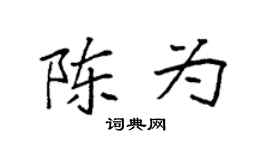 陈为

词典网